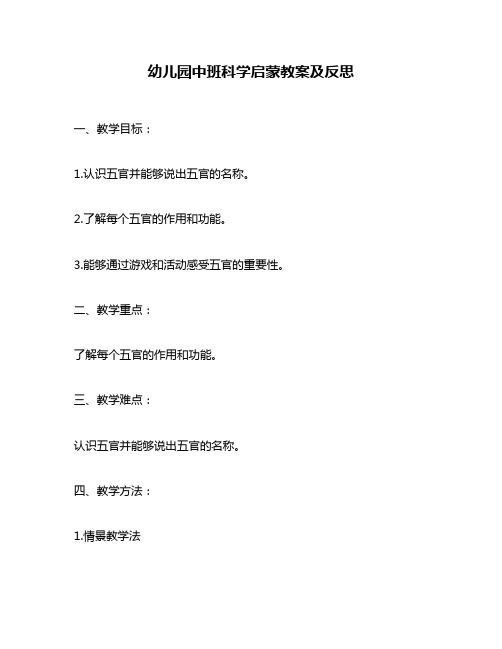 幼儿园中班科学启蒙教案及反思

一、教学目标：

1.认识五官并能够说出五官的名称。

2.了解每个五官的作用和功能。

3.能够通过游戏和活动感受五官的重要性。

二、教学重点：

了解每个五官的作用和功能。

三、教学难点：

认识五官并能够说出五官的名称。

四、教学方法：

1.情景教学法